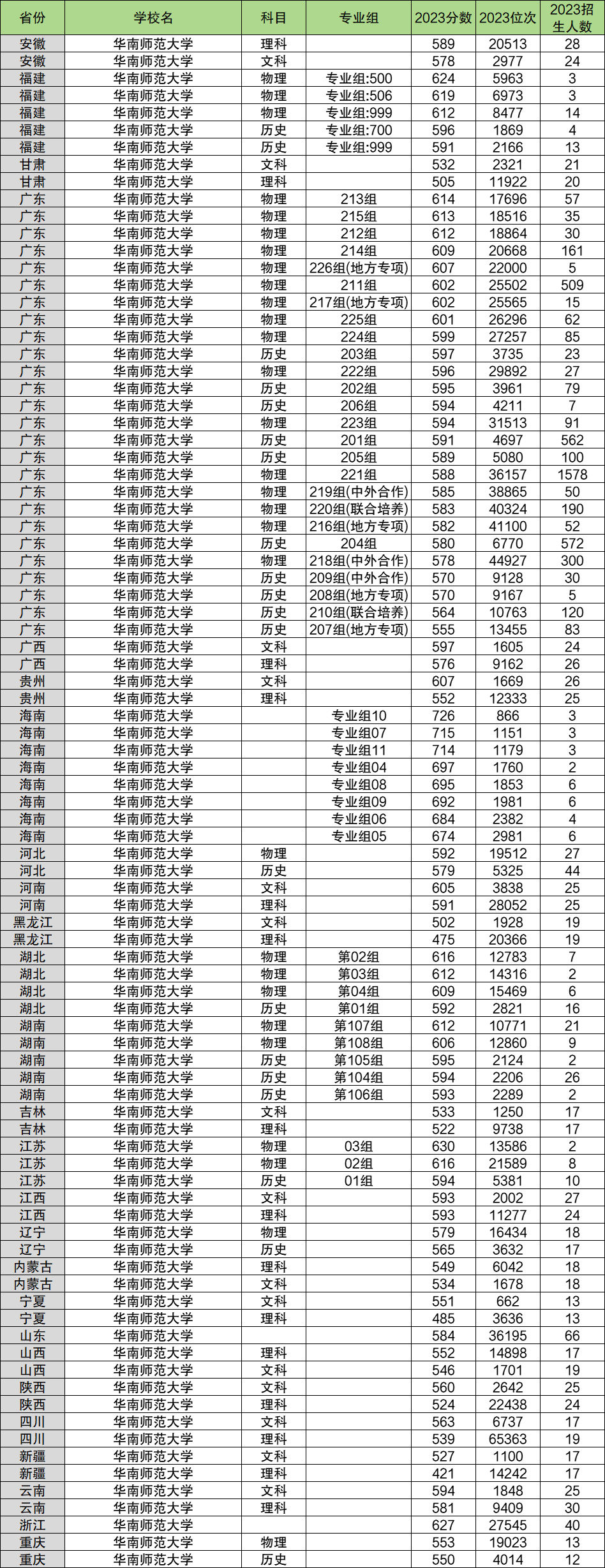 | 省份 | 学校名 | 科目 | 专业组 | 2023分数 | 2023位次 | 2023招生人数 |
|---|---|---|---|---|---|---|
| 安徽 | 华南师范大学 | 理科 | | 589 | 20513 | 28 |
| 安徽 | 华南师范大学 | 文科 | | 578 | 2977 | 24 |
| 福建 | 华南师范大学 | 物理 | 专业组:500 | 624 | 5963 | 3 |
| 福建 | 华南师范大学 | 物理 | 专业组:506 | 619 | 6973 | 3 |
| 福建 | 华南师范大学 | 物理 | 专业组:999 | 612 | 8477 | 14 |
| 福建 | 华南师范大学 | 历史 | 专业组:700 | 596 | 1869 | 4 |
| 福建 | 华南师范大学 | 历史 | 专业组:999 | 591 | 2166 | 13 |
| 甘肃 | 华南师范大学 | 文科 | | 532 | 2321 | 21 |
| 甘肃 | 华南师范大学 | 理科 | | 505 | 11922 | 20 |
| 广东 | 华南师范大学 | 物理 | 213组 | 614 | 17696 | 57 |
| 广东 | 华南师范大学 | 物理 | 215组 | 613 | 18516 | 35 |
| 广东 | 华南师范大学 | 物理 | 212组 | 612 | 18864 | 30 |
| 广东 | 华南师范大学 | 物理 | 214组 | 609 | 20668 | 161 |
| 广东 | 华南师范大学 | 物理 | 226组(地方专项) | 607 | 22000 | 5 |
| 广东 | 华南师范大学 | 物理 | 211组 | 602 | 25502 | 509 |
| 广东 | 华南师范大学 | 物理 | 217组(地方专项) | 602 | 25565 | 15 |
| 广东 | 华南师范大学 | 物理 | 225组 | 601 | 26296 | 62 |
| 广东 | 华南师范大学 | 物理 | 224组 | 599 | 27257 | 85 |
| 广东 | 华南师范大学 | 历史 | 203组 | 597 | 3735 | 23 |
| 广东 | 华南师范大学 | 物理 | 222组 | 596 | 29892 | 27 |
| 广东 | 华南师范大学 | 历史 | 202组 | 595 | 3961 | 79 |
| 广东 | 华南师范大学 | 历史 | 206组 | 594 | 4211 | 7 |
| 广东 | 华南师范大学 | 物理 | 223组 | 594 | 31513 | 91 |
| 广东 | 华南师范大学 | 历史 | 201组 | 591 | 4697 | 562 |
| 广东 | 华南师范大学 | 历史 | 205组 | 589 | 5080 | 100 |
| 广东 | 华南师范大学 | 物理 | 221组 | 588 | 36157 | 1578 |
| 广东 | 华南师范大学 | 物理 | 219组(中外合作) | 585 | 38865 | 50 |
| 广东 | 华南师范大学 | 物理 | 220组(联合培养) | 583 | 40324 | 190 |
| 广东 | 华南师范大学 | 物理 | 216组(地方专项) | 582 | 41100 | 52 |
| 广东 | 华南师范大学 | 历史 | 204组 | 580 | 6770 | 572 |
| 广东 | 华南师范大学 | 物理 | 218组(中外合作) | 578 | 44927 | 300 |
| 广东 | 华南师范大学 | 历史 | 209组(中外合作) | 570 | 9128 | 30 |
| 广东 | 华南师范大学 | 历史 | 208组(地方专项) | 570 | 9167 | 5 |
| 广东 | 华南师范大学 | 历史 | 210组(联合培养) | 564 | 10763 | 120 |
| 广东 | 华南师范大学 | 历史 | 207组(地方专项) | 555 | 13455 | 83 |
| 广西 | 华南师范大学 | 文科 | | 597 | 1605 | 24 |
| 广西 | 华南师范大学 | 理科 | | 576 | 9162 | 26 |
| 贵州 | 华南师范大学 | 文科 | | 607 | 1669 | 26 |
| 贵州 | 华南师范大学 | 理科 | | 552 | 12333 | 25 |
| 海南 | 华南师范大学 | | 专业组10 | 726 | 866 | 3 |
| 海南 | 华南师范大学 | | 专业组07 | 715 | 1151 | 3 |
| 海南 | 华南师范大学 | | 专业组11 | 714 | 1179 | 3 |
| 海南 | 华南师范大学 | | 专业组04 | 697 | 1760 | 2 |
| 海南 | 华南师范大学 | | 专业组08 | 695 | 1853 | 6 |
| 海南 | 华南师范大学 | | 专业组09 | 692 | 1981 | 6 |
| 海南 | 华南师范大学 | | 专业组06 | 684 | 2382 | 4 |
| 海南 | 华南师范大学 | | 专业组05 | 674 | 2981 | 6 |
| 河北 | 华南师范大学 | 物理 | | 592 | 19512 | 27 |
| 河北 | 华南师范大学 | 历史 | | 579 | 5325 | 44 |
| 河南 | 华南师范大学 | 文科 | | 605 | 3838 | 25 |
| 河南 | 华南师范大学 | 理科 | | 591 | 28052 | 25 |
| 黑龙江 | 华南师范大学 | 文科 | | 502 | 1928 | 19 |
| 黑龙江 | 华南师范大学 | 理科 | | 475 | 20366 | 19 |
| 湖北 | 华南师范大学 | 物理 | 第02组 | 616 | 12783 | 7 |
| 湖北 | 华南师范大学 | 物理 | 第03组 | 612 | 14316 | 2 |
| 湖北 | 华南师范大学 | 物理 | 第04组 | 609 | 15469 | 6 |
| 湖北 | 华南师范大学 | 历史 | 第01组 | 592 | 2821 | 16 |
| 湖南 | 华南师范大学 | 物理 | 第107组 | 612 | 10771 | 21 |
| 湖南 | 华南师范大学 | 物理 | 第108组 | 606 | 12860 | 9 |
| 湖南 | 华南师范大学 | 历史 | 第105组 | 595 | 2124 | 2 |
| 湖南 | 华南师范大学 | 历史 | 第104组 | 594 | 2206 | 26 |
| 湖南 | 华南师范大学 | 历史 | 第106组 | 593 | 2289 | 2 |
| 吉林 | 华南师范大学 | 文科 | | 533 | 1250 | 17 |
| 吉林 | 华南师范大学 | 理科 | | 522 | 9738 | 17 |
| 江苏 | 华南师范大学 | 物理 | 03组 | 630 | 13586 | 2 |
| 江苏 | 华南师范大学 | 物理 | 02组 | 616 | 21589 | 8 |
| 江苏 | 华南师范大学 | 历史 | 01组 | 594 | 5381 | 10 |
| 江西 | 华南师范大学 | 文科 | | 593 | 2002 | 27 |
| 江西 | 华南师范大学 | 理科 | | 593 | 11277 | 24 |
| 辽宁 | 华南师范大学 | 物理 | | 579 | 16434 | 18 |
| 辽宁 | 华南师范大学 | 历史 | | 565 | 3632 | 17 |
| 内蒙古 | 华南师范大学 | 理科 | | 549 | 6042 | 18 |
| 内蒙古 | 华南师范大学 | 文科 | | 534 | 1678 | 18 |
| 宁夏 | 华南师范大学 | 文科 | | 551 | 662 | 13 |
| 宁夏 | 华南师范大学 | 理科 | | 485 | 3636 | 13 |
| 山东 | 华南师范大学 | | | 584 | 36195 | 66 |
| 山西 | 华南师范大学 | 理科 | | 552 | 14898 | 17 |
| 山西 | 华南师范大学 | 文科 | | 546 | 1701 | 19 |
| 陕西 | 华南师范大学 | 文科 | | 560 | 2642 | 25 |
| 陕西 | 华南师范大学 | 理科 | | 524 | 22438 | 24 |
| 四川 | 华南师范大学 | 文科 | | 563 | 6737 | 17 |
| 四川 | 华南师范大学 | 理科 | | 539 | 65363 | 19 |
| 新疆 | 华南师范大学 | 文科 | | 527 | 1100 | 17 |
| 新疆 | 华南师范大学 | 理科 | | 421 | 14242 | 17 |
| 云南 | 华南师范大学 | 文科 | | 594 | 1848 | 25 |
| 云南 | 华南师范大学 | 理科 | | 581 | 9409 | 30 |
| 浙江 | 华南师范大学 | | | 627 | 27545 | 40 |
| 重庆 | 华南师范大学 | 物理 | | 553 | 19023 | 13 |
| 重庆 | 华南师范大学 | 历史 | | 550 | 4014 | 12 |